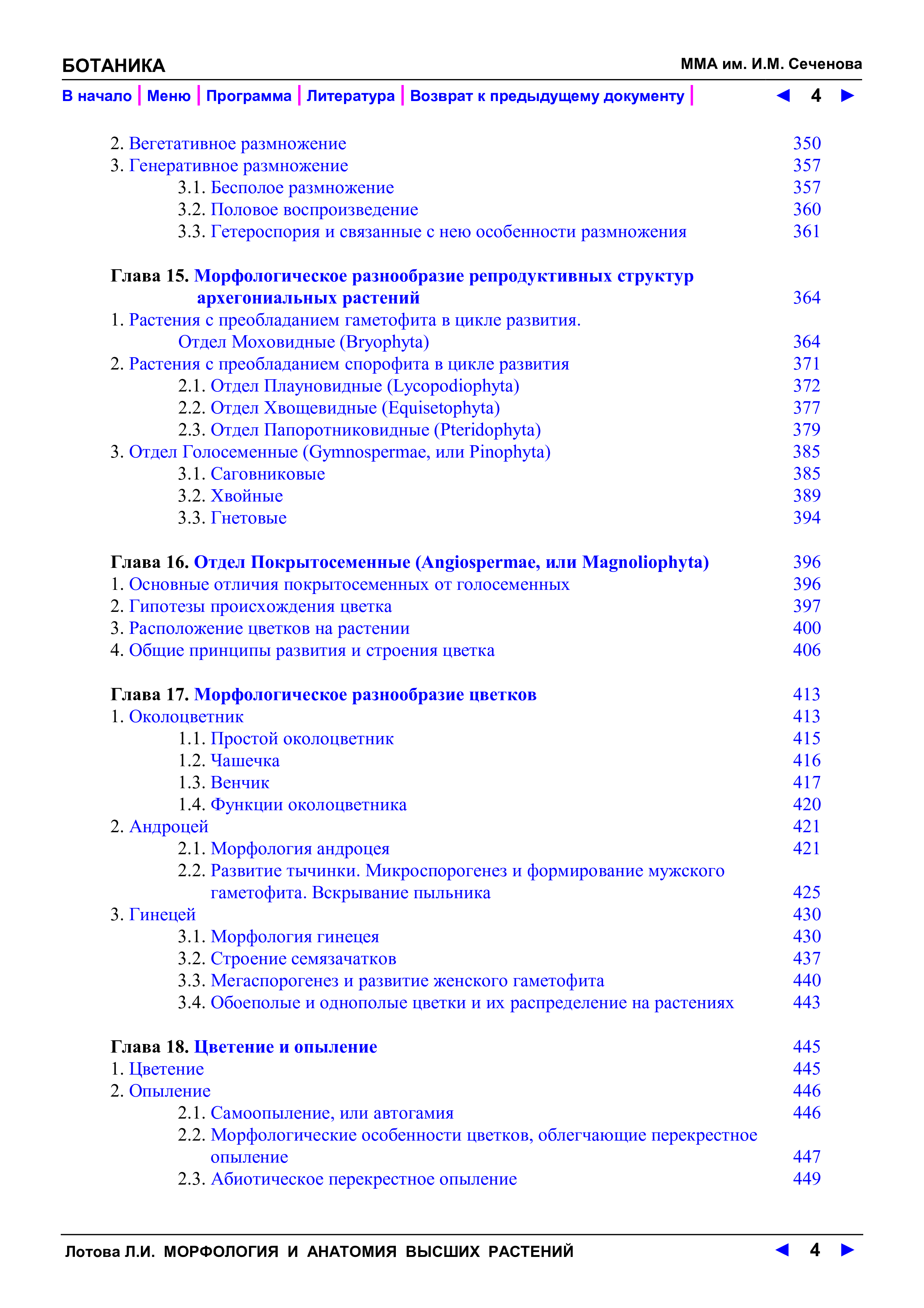 БОТАНИКА ММА им. И.М. Сеченова

В начало | Меню | Программа | Литература | Возврат к предыдущему документу | ◄ 4 ►

2. Вегетативное размножение 350
3. Генеративное размножение 357
3.1. Бесполое размножение 357
3.2. Половое воспроизведение 360
3.3. Гетероспория и связанные с нею особенности размножения 361

Глава 15. Морфологическое разнообразие репродуктивных структур архегониальных растений 364
1. Растения с преобладанием гаметофита в цикле развития. Отдел Моховидные (Bryophyta) 364
2. Растения с преобладанием спорофита в цикле развития 371
2.1. Отдел Плауновидные (Lycopodiophyta) 372
2.2. Отдел Хвощевидные (Equisetophyta) 377
2.3. Отдел Папоротниковидные (Pteridophyta) 379
3. Отдел Голосеменные (Gymnospermae, или Pinophyta) 385
3.1. Саговниковые 385
3.2. Хвойные 389
3.3. Гнетовые 394

Глава 16. Отдел Покрытосеменные (Angiospermae, или Magnoliophyta) 396
1. Основные отличия покрытосеменных от голосеменных 396
2. Гипотезы происхождения цветка 397
3. Расположение цветков на растении 400
4. Общие принципы развития и строения цветка 406

Глава 17. Морфологическое разнообразие цветков 413
1. Околоцветник 413
1.1. Простой околоцветник 415
1.2. Чашечка 416
1.3. Венчик 417
1.4. Функции околоцветника 420
2. Андроцей 421
2.1. Морфология андроцея 421
2.2. Развитие тычинки. Микроспорогенез и формирование мужского гаметофита. Вскрывание пыльника 425
3. Гинецей 430
3.1. Морфология гинецея 430
3.2. Строение семязачатков 437
3.3. Мегаспорогенез и развитие женского гаметофита 440
3.4. Обоеполые и однополые цветки и их распределение на растениях 443

Глава 18. Цветение и опыление 445
1. Цветение 445
2. Опыление 446
2.1. Самоопыление, или автогамия 446
2.2. Морфологические особенности цветков, облегчающие перекрестное опыление 447
2.3. Абиотическое перекрестное опыление 449

Лотова Л.И. МОРФОЛОГИЯ И АНАТОМИЯ ВЫСШИХ РАСТЕНИЙ ◄ 4 ►